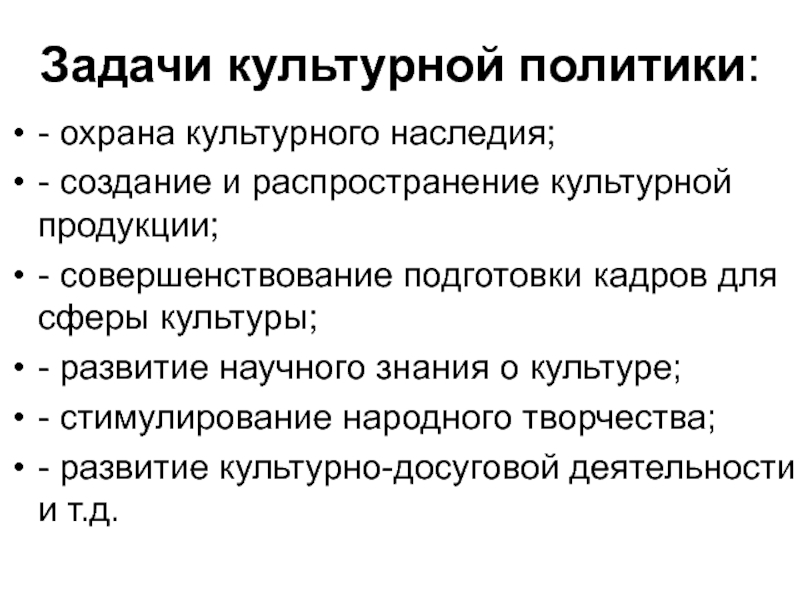 Задачи культурной политики:

• - охрана культурного наследия;
• - создание и распространение культурной продукции;
• - совершенствование подготовки кадров для сферы культуры;
• - развитие научного знания о культуре;
• - стимулирование народного творчества;
• - развитие культурно-досуговой деятельности и т.д.